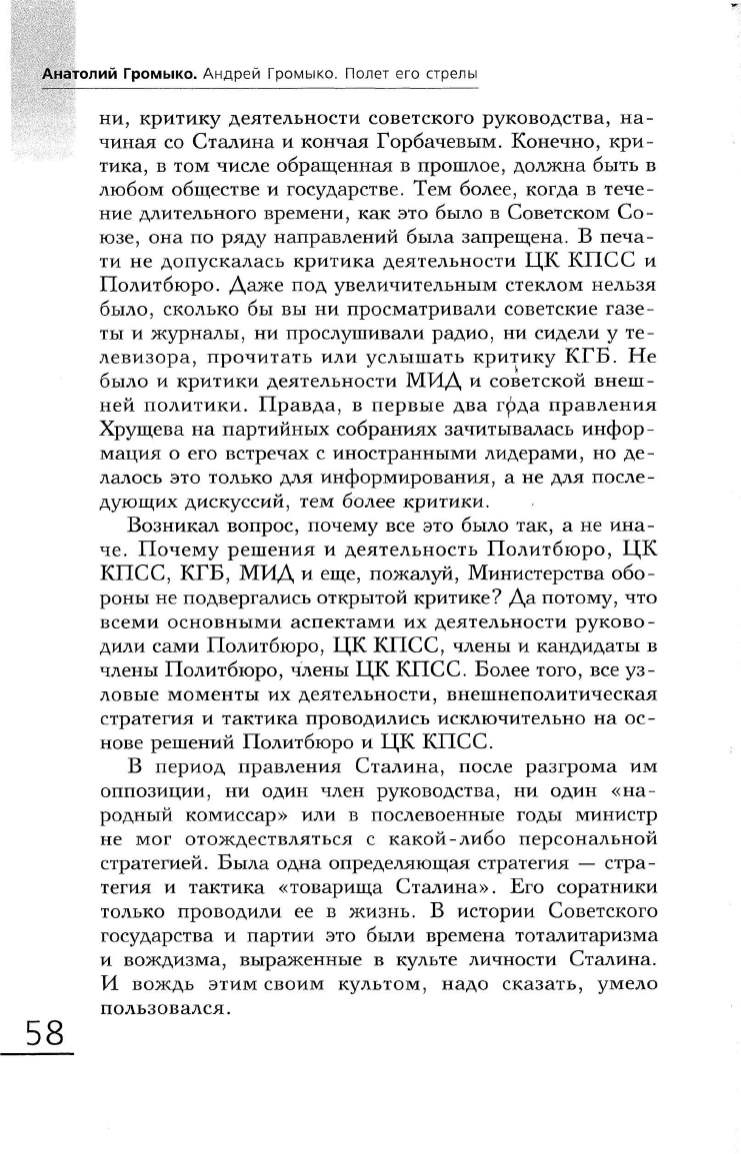 Анатолий Громыко. Андрей Громыко. Полет его стрелы

ни, критику деятельности советского руководства, начиная со Сталина и кончая Горбачевым. Конечно, критика, в том числе обращенная в прошлое, должна быть в любом обществе и государстве. Тем более, когда в течение длительного времени, как это было в Советском Союзе, она по ряду направлений была запрещена. В печати не допускалась критика деятельности ЦК КПСС и Политбюро. Даже под увеличительным стеклом нельзя было, сколько бы вы ни просматривали советские газеты и журналы, ни прослушивали радио, ни сидели у телевизора, прочитать или услышать критику КГБ. Не было и критики деятельности МИД и советской внешней политики. Правда, в первые два года правления Хрущева на партийных собраниях зачитывалась информация о его встречах с иностранными лидерами, но делалось это только для информирования, а не для последующих дискуссий, тем более критики.

Возникал вопрос, почему все это было так, а не иначе. Почему решения и деятельность Политбюро, ЦК КПСС, КГБ, МИД и еще, пожалуй, Министерства обороны не подвергались открытой критике? Да потому, что всеми основными аспектами их деятельности руководили сами Политбюро, ЦК КПСС, члены и кандидаты в члены Политбюро, члены ЦК КПСС. Более того, все узловые моменты их деятельности, внешнеполитическая стратегия и тактика проводились исключительно на основе решений Политбюро и ЦК КПСС.

В период правления Сталина, после разгрома им оппозиции, ни один член руководства, ни один «народный комиссар» или в послевоенные годы министр не мог отождествляться с какой-либо персональной стратегией. Была одна определяющая стратегия — стратегия и тактика «товарища Сталина». Его соратники только проводили ее в жизнь. В истории Советского государства и партии это были времена тоталитаризма и вождизма, выраженные в культе личности Сталина. И вождь этим своим культом, надо сказать, умело пользовался.

58